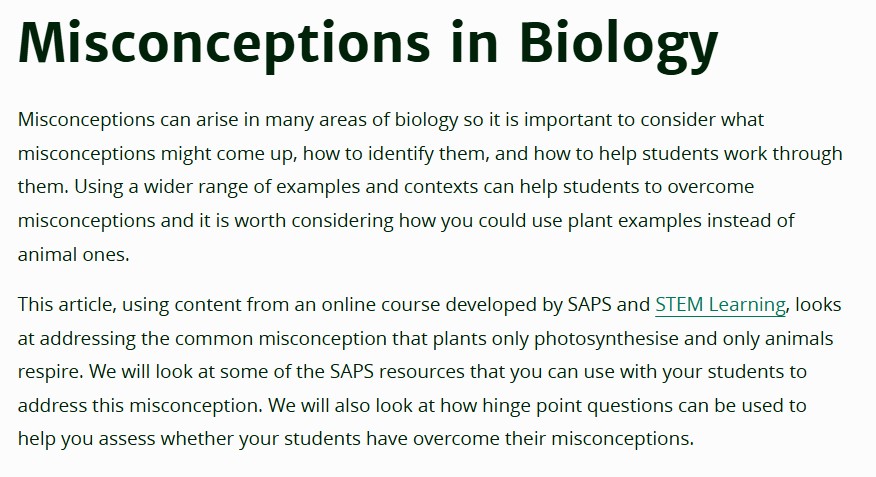 Misconceptions in Biology

Misconceptions can arise in many areas of biology so it is important to consider what misconceptions might come up, how to identify them, and how to help students work through them. Using a wider range of examples and contexts can help students to overcome misconceptions and it is worth considering how you could use plant examples instead of animal ones.

This article, using content from an online course developed by SAPS and STEM Learning, looks at addressing the common misconception that plants only photosynthesise and only animals respire. We will look at some of the SAPS resources that you can use with your students to address this misconception. We will also look at how hinge point questions can be used to help you assess whether your students have overcome their misconceptions.